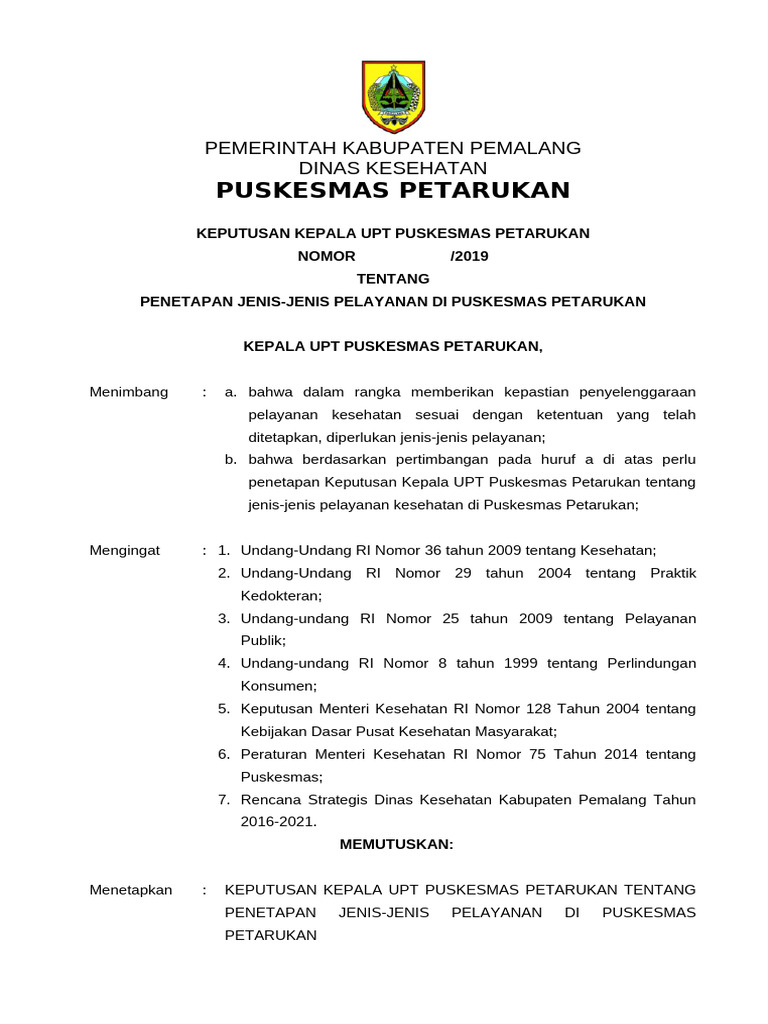 PEMERINTAH KABUPATEN PEMALANG
DINAS KESEHATAN
PUSKESMAS PETARUKAN

KEPUTUSAN KEPALA UPT PUSKESMAS PETARUKAN
NOMOR /2019
TENTANG
PENETAPAN JENIS-JENIS PELAYANAN DI PUSKESMAS PETARUKAN

KEPALA UPT PUSKESMAS PETARUKAN,

Menimbang : a. bahwa dalam rangka memberikan kepastian penyelenggaraan pelayanan kesehatan sesuai dengan ketentuan yang telah ditetapkan, diperlukan jenis-jenis pelayanan;
b. bahwa berdasarkan pertimbangan pada huruf a di atas perlu penetapan Keputusan Kepala UPT Puskesmas Petarukan tentang jenis-jenis pelayanan kesehatan di Puskesmas Petarukan;

Mengingat : 1. Undang-Undang RI Nomor 36 tahun 2009 tentang Kesehatan;
2. Undang-Undang RI Nomor 29 tahun 2004 tentang Praktik Kedokteran;
3. Undang-undang RI Nomor 25 tahun 2009 tentang Pelayanan Publik;
4. Undang-undang RI Nomor 8 tahun 1999 tentang Perlindungan Konsumen;
5. Keputusan Menteri Kesehatan RI Nomor 128 Tahun 2004 tentang Kebijakan Dasar Pusat Kesehatan Masyarakat;
6. Peraturan Menteri Kesehatan RI Nomor 75 Tahun 2014 tentang Puskesmas;
7. Rencana Strategis Dinas Kesehatan Kabupaten Pemalang Tahun 2016-2021.

MEMUTUSKAN:

Menetapkan : KEPUTUSAN KEPALA UPT PUSKESMAS PETARUKAN TENTANG PENETAPAN JENIS-JENIS PELAYANAN DI PUSKESMAS PETARUKAN